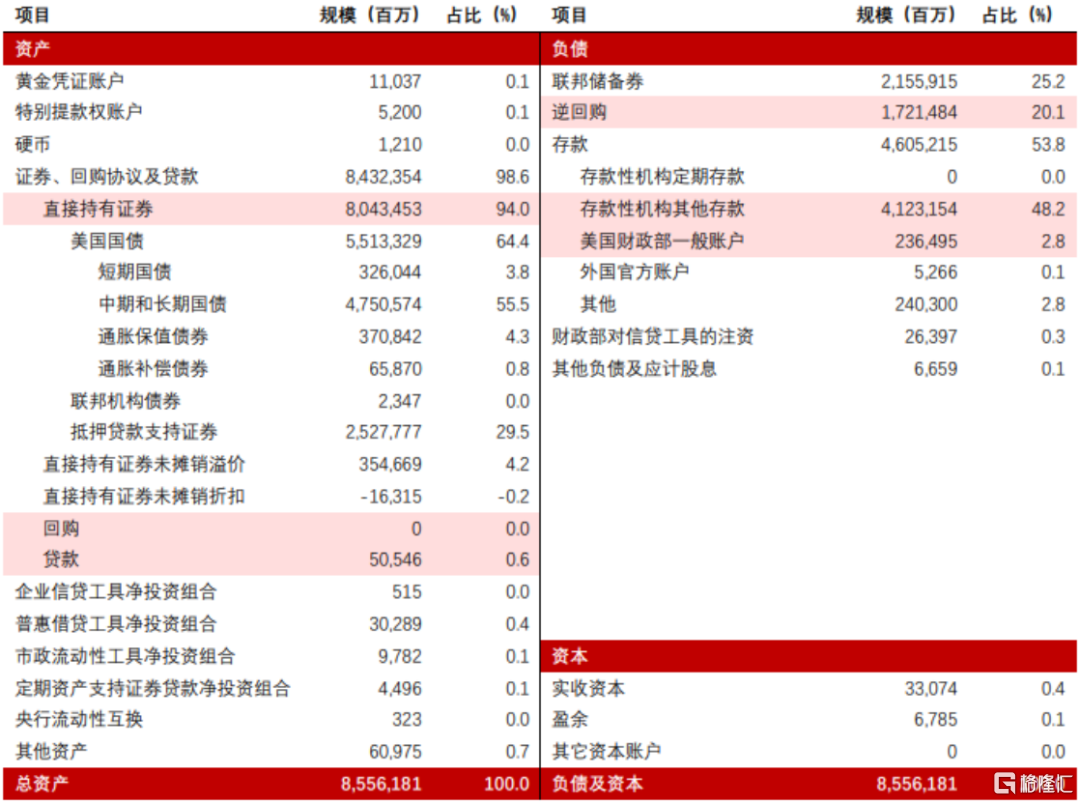 | 项目 | 规模（百万） | 占比（%） |
|---|---|---|
| 资产 | | |
| 黄金凭证账户 | 11,037 | 0.1 |
| 特别提款权账户 | 5,200 | 0.1 |
| 硬币 | 1,210 | 0.0 |
| 证券、回购协议及贷款 | 8,432,354 | 98.6 |
| 直接持有证券 | 8,043,453 | 94.0 |
| 美国国债 | 5,513,329 | 64.4 |
| 短期国债 | 326,044 | 3.8 |
| 中期和长期国债 | 4,750,574 | 55.5 |
| 通胀保值债券 | 370,842 | 4.3 |
| 通胀补偿债券 | 65,870 | 0.8 |
| 联邦机构债券 | 2,347 | 0.0 |
| 抵押贷款支持证券 | 2,527,777 | 29.5 |
| 直接持有证券未摊销溢价 | 354,669 | 4.2 |
| 直接持有证券未摊销折扣 | -16,315 | -0.2 |
| 回购 | 0 | 0.0 |
| 贷款 | 50,546 | 0.6 |
| 企业信贷工具净投资组合 | 515 | 0.0 |
| 普惠借贷工具净投资组合 | 30,289 | 0.4 |
| 市政流动性工具净投资组合 | 9,782 | 0.1 |
| 定期资产支持证券贷款净投资组合 | 4,496 | 0.1 |
| 央行流动性互换 | 323 | 0.0 |
| 其他资产 | 60,975 | 0.7 |
| 总资产 | 8,556,181 | 100.0 |

| 项目 | 规模（百万） | 占比（%） |
|---|---|---|
| 负债 | | |
| 联邦储备券 | 2,155,915 | 25.2 |
| 逆回购 | 1,721,484 | 20.1 |
| 存款 | 4,605,215 | 53.8 |
| 存款性机构定期存款 | 0 | 0.0 |
| 存款性机构其他存款 | 4,123,154 | 48.2 |
| 美国财政部一般账户 | 236,495 | 2.8 |
| 外国官方账户 | 5,266 | 0.1 |
| 其他 | 240,300 | 2.8 |
| 财政部对信贷工具的注资 | 26,397 | 0.3 |
| 其他负债及应计股息 | 6,659 | 0.1 |
| 资本 | | |
| 实收资本 | 33,074 | 0.4 |
| 盈余 | 6,785 | 0.1 |
| 其它资本账户 | 0 | 0.0 |
| 负债及资本 | 8,556,181 | |

格隆汇